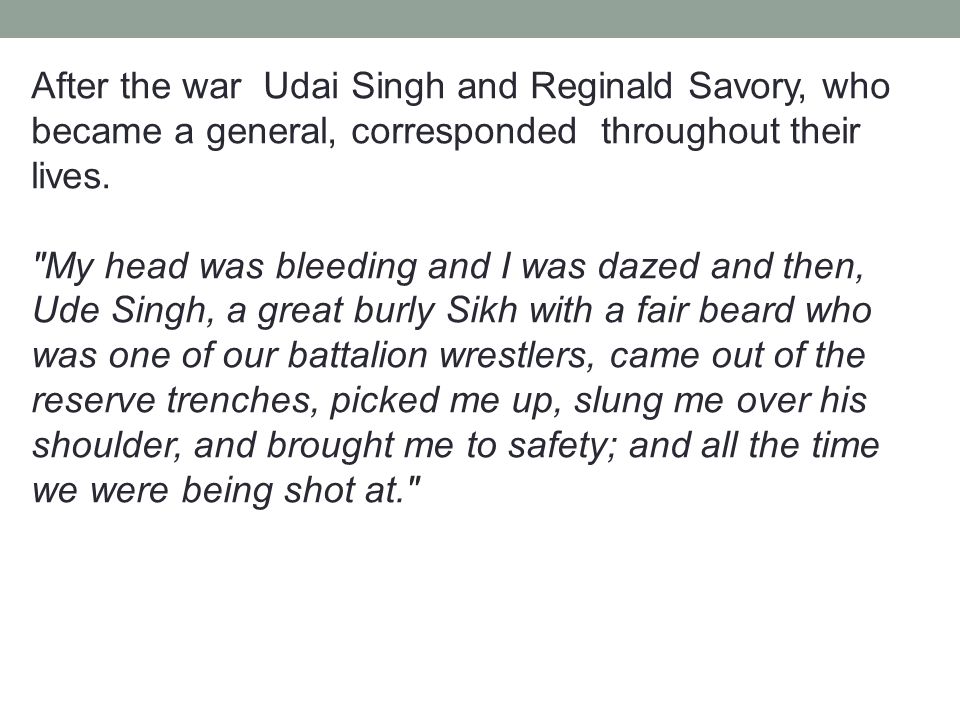 After the war Udai Singh and Reginald Savory, who became a general, corresponded throughout their lives.

"My head was bleeding and I was dazed and then, Ude Singh, a great burly Sikh with a fair beard who was one of our battalion wrestlers, came out of the reserve trenches, picked me up, slung me over his shoulder, and brought me to safety; and all the time we were being shot at."